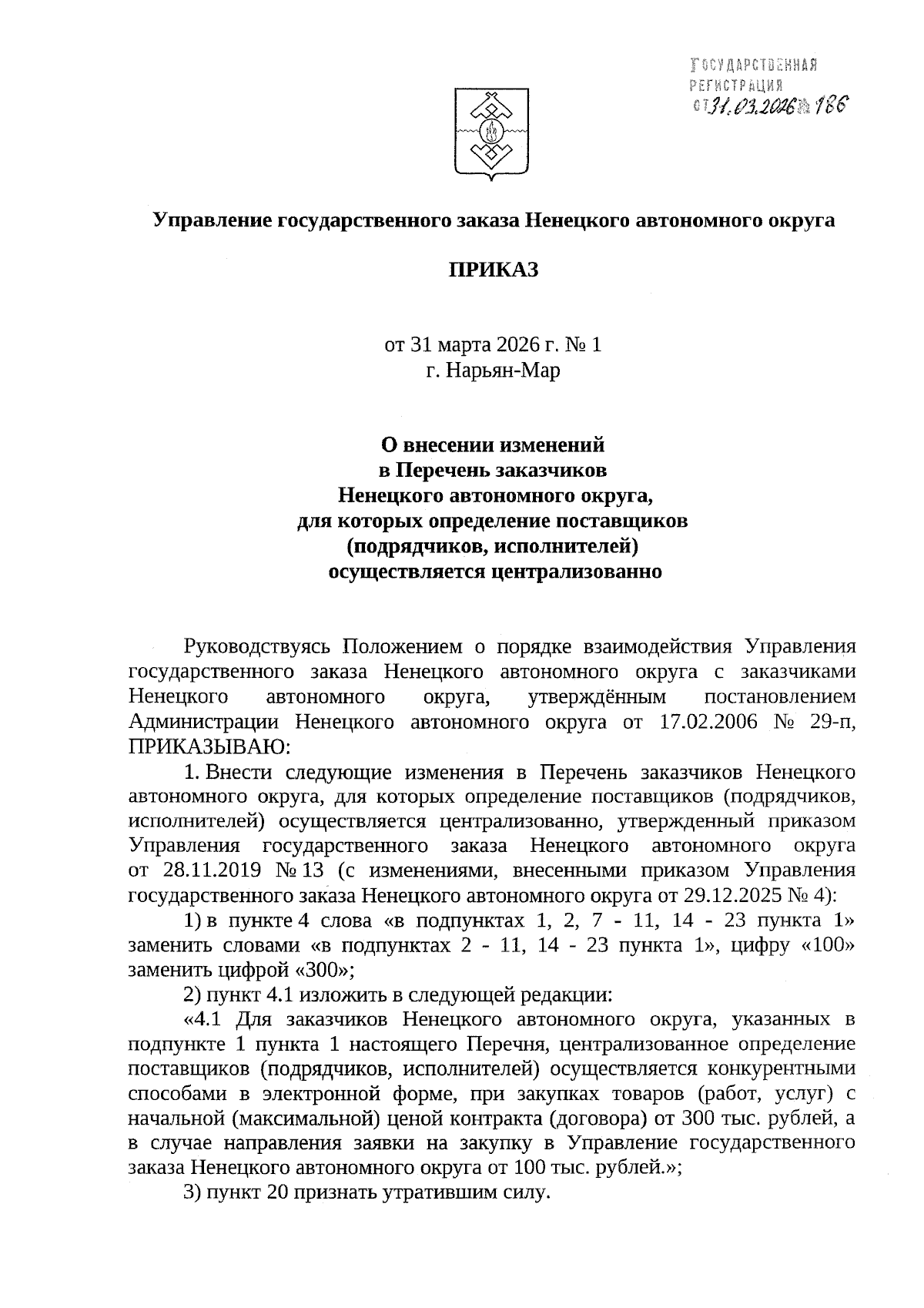 ГОСУДАРСТВЕННАЯ РЕГИСТРАЦИЯ от 31.03.2026 № 186

Управление государственного заказа Ненецкого автономного округа

ПРИКАЗ

от 31 марта 2026 г. № 1
г. Нарьян-Мар

О внесении изменений в Перечень заказчиков Ненецкого автономного округа, для которых определение поставщиков (подрядчиков, исполнителей) осуществляется централизованно

Руководствуясь Положением о порядке взаимодействия Управления государственного заказа Ненецкого автономного округа с заказчиками Ненецкого автономного округа, утверждённым постановлением Администрации Ненецкого автономного округа от 17.02.2006 № 29-п, ПРИКАЗЫВАЮ:

1. Внести следующие изменения в Перечень заказчиков Ненецкого автономного округа, для которых определение поставщиков (подрядчиков, исполнителей) осуществляется централизованно, утвержденный приказом Управления государственного заказа Ненецкого автономного округа от 28.11.2019 № 13 (с изменениями, внесенными приказом Управления государственного заказа Ненецкого автономного округа от 29.12.2025 № 4):

1) в пункте 4 слова «в подпунктах 1, 2, 7 - 11, 14 - 23 пункта 1» заменить словами «в подпунктах 2 - 11, 14 - 23 пункта 1», цифру «100» заменить цифрой «300»;

2) пункт 4.1 изложить в следующей редакции:

«4.1 Для заказчиков Ненецкого автономного округа, указанных в подпункте 1 пункта 1 настоящего Перечня, централизованное определение поставщиков (подрядчиков, исполнителей) осуществляется конкурентными способами в электронной форме, при закупках товаров (работ, услуг) с начальной (максимальной) ценой контракта (договора) от 300 тыс. рублей, а в случае направления заявки на закупку в Управление государственного заказа Ненецкого автономного округа от 100 тыс. рублей.»;

3) пункт 20 признать утратившим силу.